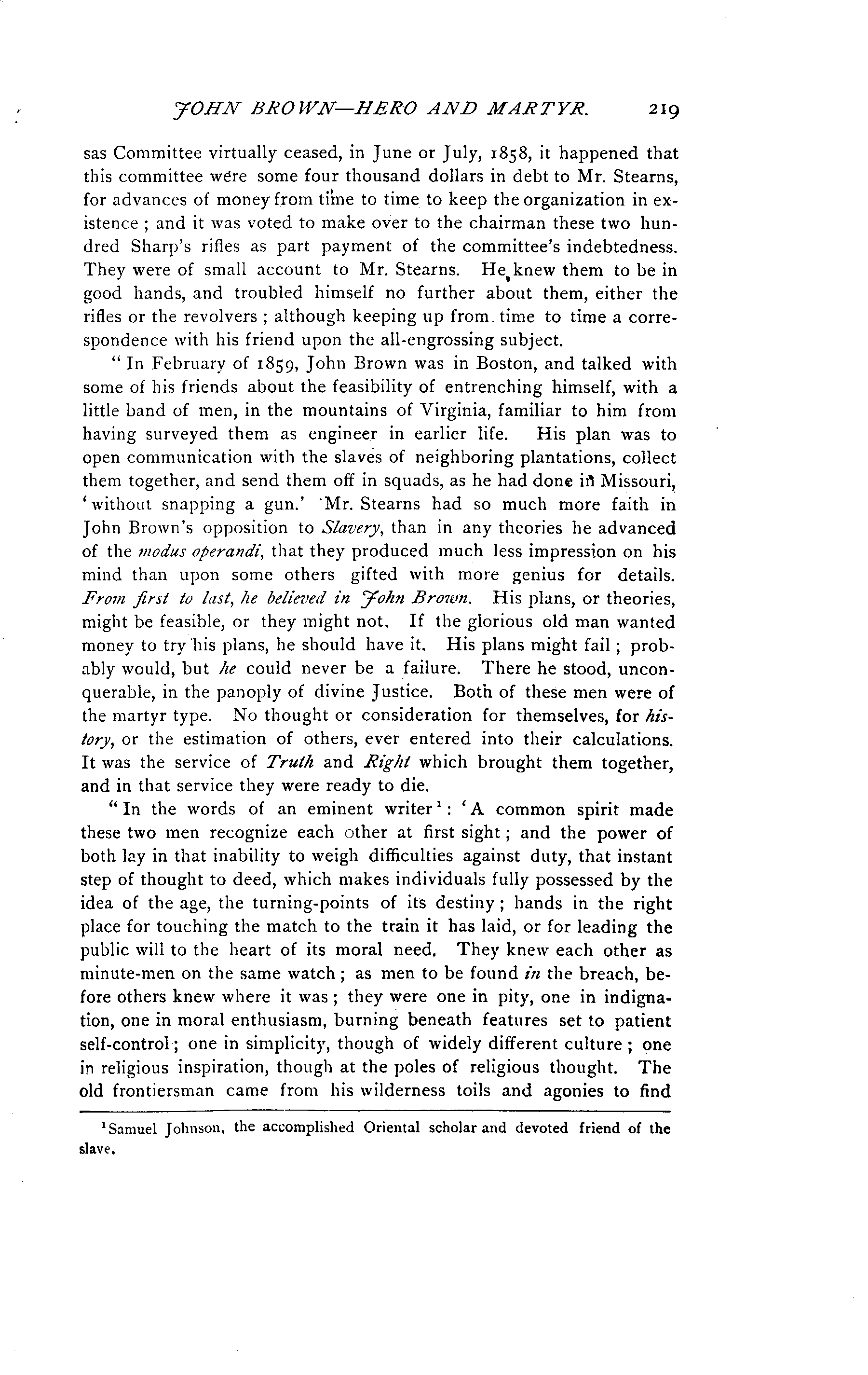 JOHN BROWN—HERO AND MARTYR. 219

sas Committee virtually ceased, in June or July, 1858, it happened that this committee were some four thousand dollars in debt to Mr. Stearns, for advances of money from time to time to keep the organization in existence; and it was voted to make over to the chairman these two hundred Sharp's rifles as part payment of the committee's indebtedness. They were of small account to Mr. Stearns. He knew them to be in good hands, and troubled himself no further about them, either the rifles or the revolvers; although keeping up from time to time a correspondence with his friend upon the all-engrossing subject.

"In February of 1859, John Brown was in Boston, and talked with some of his friends about the feasibility of entrenching himself, with a little band of men, in the mountains of Virginia, familiar to him from having surveyed them as engineer in earlier life. His plan was to open communication with the slaves of neighboring plantations, collect them together, and send them off in squads, as he had done in Missouri, 'without snapping a gun.' Mr. Stearns had so much more faith in John Brown's opposition to Slavery, than in any theories he advanced of the modus operandi, that they produced much less impression on his mind than upon some others gifted with more genius for details. From first to last, he believed in John Brown. His plans, or theories, might be feasible, or they might not. If the glorious old man wanted money to try his plans, he should have it. His plans might fail; probably would, but he could never be a failure. There he stood, unconquerable, in the panoply of divine Justice. Both of these men were of the martyr type. No thought or consideration for themselves, for history, or the estimation of others, ever entered into their calculations. It was the service of Truth and Right which brought them together, and in that service they were ready to die.

"In the words of an eminent writer¹: 'A common spirit made these two men recognize each other at first sight; and the power of both lay in that inability to weigh difficulties against duty, that instant step of thought to deed, which makes individuals fully possessed by the idea of the age, the turning-points of its destiny; hands in the right place for touching the match to the train it has laid, or for leading the public will to the heart of its moral need. They knew each other as minute-men on the same watch; as men to be found in the breach, before others knew where it was; they were one in pity, one in indignation, one in moral enthusiasm, burning beneath features set to patient self-control; one in simplicity, though of widely different culture; one in religious inspiration, though at the poles of religious thought. The old frontiersman came from his wilderness toils and agonies to find

¹Samuel Johnson, the accomplished Oriental scholar and devoted friend of the slave.